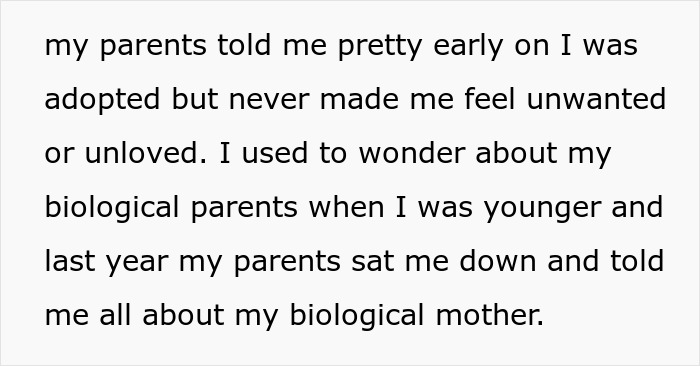 my parents told me pretty early on I was adopted but never made me feel unwanted or unloved. I used to wonder about my biological parents when I was younger and last year my parents sat me down and told me all about my biological mother.